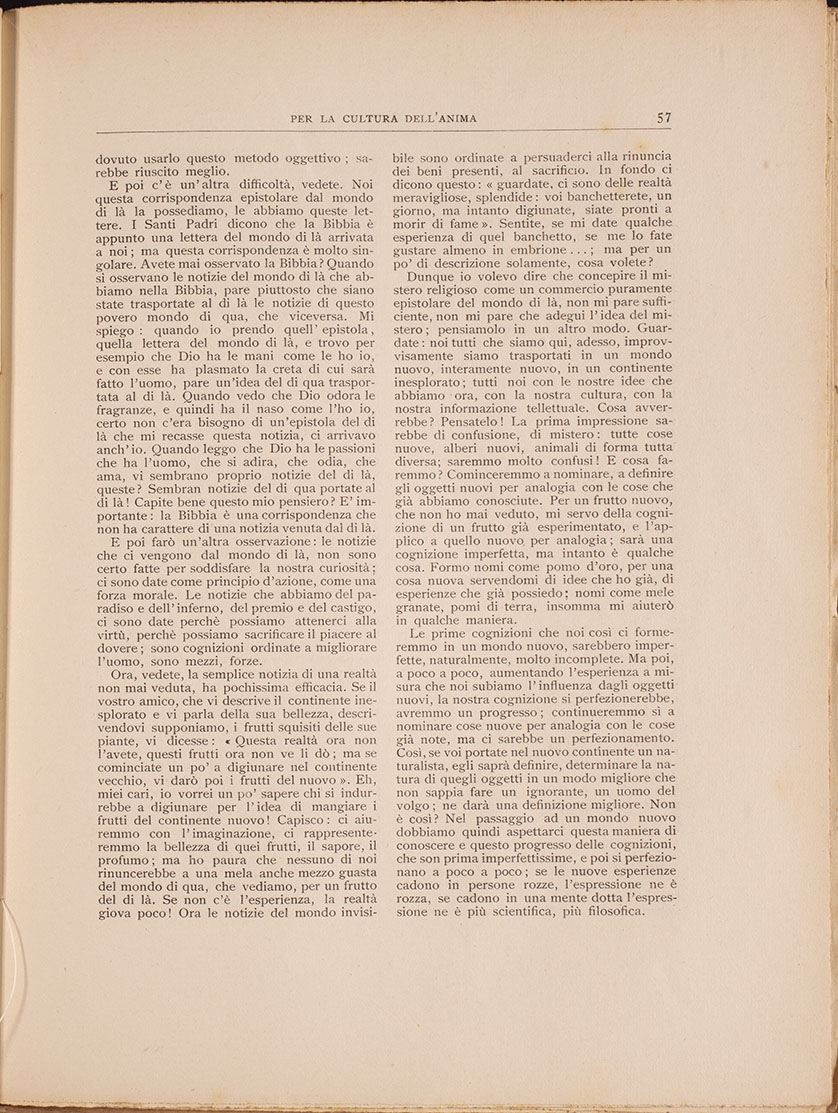 PER LA CULTURA DELL'ANIMA 57

dovuto usarlo questo metodo oggettivo; sarebbe riuscito meglio.

E poi c'è un'altra difficoltà, vedete. Noi questa corrispondenza epistolare dal mondo di là la possediamo, le abbiamo queste lettere. I Santi Padri dicono che la Bibbia è appunto una lettera del mondo di là arrivata a noi; ma questa corrispondenza è molto singolare. Avete mai osservato la Bibbia? Quando si osservano le notizie del mondo di là che abbiamo nella Bibbia, pare piuttosto che siano state trasportate al di là le notizie di questo povero mondo di qua, che viceversa. Mi spiego: quando io prendo quell'epistola, quella lettera del mondo di là, e trovo per esempio che Dio ha le mani come le ho io, e con esse ha plasmato la creta di cui sarà fatto l'uomo, pare un'idea del di qua trasportata al di là. Quando vedo che Dio odora le fragranze, e quindi ha il naso come l'ho io, certo non c'era bisogno di un'epistola del di là che mi recasse questa notizia, ci arrivavo anch'io. Quando leggo che Dio ha le passioni che ha l'uomo, che si adira, che odia, che ama, vi sembrano proprio notizie del di là, queste? Sembran notizie del di qua portate al di là! Capite bene questo mio pensiero? E' importante: la Bibbia è una corrispondenza che non ha carattere di una notizia venuta dal di là.

E poi farò un'altra osservazione: le notizie che ci vengono dal mondo di là, non sono certo fatte per soddisfare la nostra curiosità; ci sono date come principio d'azione, come una forza morale. Le notizie che abbiamo del paradiso e dell'inferno, del premio e del castigo, ci sono date perchè possiamo attenerci alla virtù, perchè possiamo sacrificare il piacere al dovere; sono cognizioni ordinate a migliorare l'uomo, sono mezzi, forze.

Ora, vedete, la semplice notizia di una realtà non mai veduta, ha pochissima efficacia. Se il vostro amico, che vi descrive il continente inesplorato e vi parla della sua bellezza, descrivendovi supponiamo, i frutti squisiti delle sue piante, vi dicesse: « Questa realtà ora non l'avete, questi frutti ora non ve li dò; ma se cominciate un po' a digiunare nel continente vecchio, vi darò poi i frutti del nuovo ». Eh, miei cari, io vorrei un po' sapere chi si indurrebbe a digiunare per l'idea di mangiare i frutti del continente nuovo! Capisco: ci aiuremmo con l'imaginazione, ci rappresenteremmo la bellezza di quei frutti, il sapore, il profumo; ma ho paura che nessuno di noi rinuncerebbe a una mela anche mezzo guasta del mondo di qua, che vediamo, per un frutto del di là. Se non c'è l'esperienza, la realtà giova poco! Ora le notizie del mondo invisibile sono ordinate a persuaderci alla rinuncia dei beni presenti, al sacrificio. In fondo ci dicono questo: « guardate, ci sono delle realtà meravigliose, splendide: voi banchetterete, un giorno, ma intanto digiunate, siate pronti a morir di fame ». Sentite, se mi date qualche esperienza di quel banchetto, se me lo fate gustare almeno in embrione...; ma per un po' di descrizione solamente, cosa volete?

Dunque io volevo dire che concepire il mistero religioso come un commercio puramente epistolare del mondo di là, non mi pare sufficiente, non mi pare che adegui l'idea del mistero; pensiamolo in un altro modo. Guardate: noi tutti che siamo qui, adesso, improvvisamente siamo trasportati in un mondo nuovo, interamente nuovo, in un continente inesplorato; tutti noi con le nostre idee che abbiamo ora, con la nostra cultura, con la nostra informazione tellettuale. Cosa avverrebbe? Pensatelo! La prima impressione sarebbe di confusione, di mistero: tutte cose nuove, alberi nuovi, animali di forma tutta diversa; saremmo molto confusi! E cosa faremmo? Cominceremmo a nominare, a definire gli oggetti nuovi per analogia con le cose che già abbiamo conosciute. Per un frutto nuovo, che non ho mai veduto, mi servo della cognizione di un frutto già esperimentato, e l'applico a quello nuovo per analogia; sarà una cognizione imperfetta, ma intanto è qualche cosa. Formo nomi come pomo d'oro, per una cosa nuova servendomi di idee che ho già, di esperienze che già possiedo; nomi come mele granate, pomi di terra, insomma mi aiuterò in qualche maniera.

Le prime cognizioni che noi così ci formeremmo in un mondo nuovo, sarebbero imperfette, naturalmente, molto incomplete. Ma poi, a poco a poco, aumentando l'esperienza a misura che noi subiamo l'influenza dagli oggetti nuovi, la nostra cognizione si perfezionerebbe, avremmo un progresso; continueremmo sì a nominare cose nuove per analogia con le cose già note, ma ci sarebbe un perfezionamento. Così, se voi portate nel nuovo continente un naturalista, egli saprà definire, determinare la natura di quegli oggetti in un modo migliore che non sappia fare un ignorante, un uomo del volgo; ne darà una definizione migliore. Non è così? Nel passaggio ad un mondo nuovo dobbiamo quindi aspettarci questa maniera di conoscere e questo progresso delle cognizioni, che son prima imperfettissime, e poi si perfezionano a poco a poco; se le nuove esperienze cadono in persone rozze, l'espressione ne è rozza, se cadono in una mente dotta l'espressione ne è più scientifica, più filosofica.